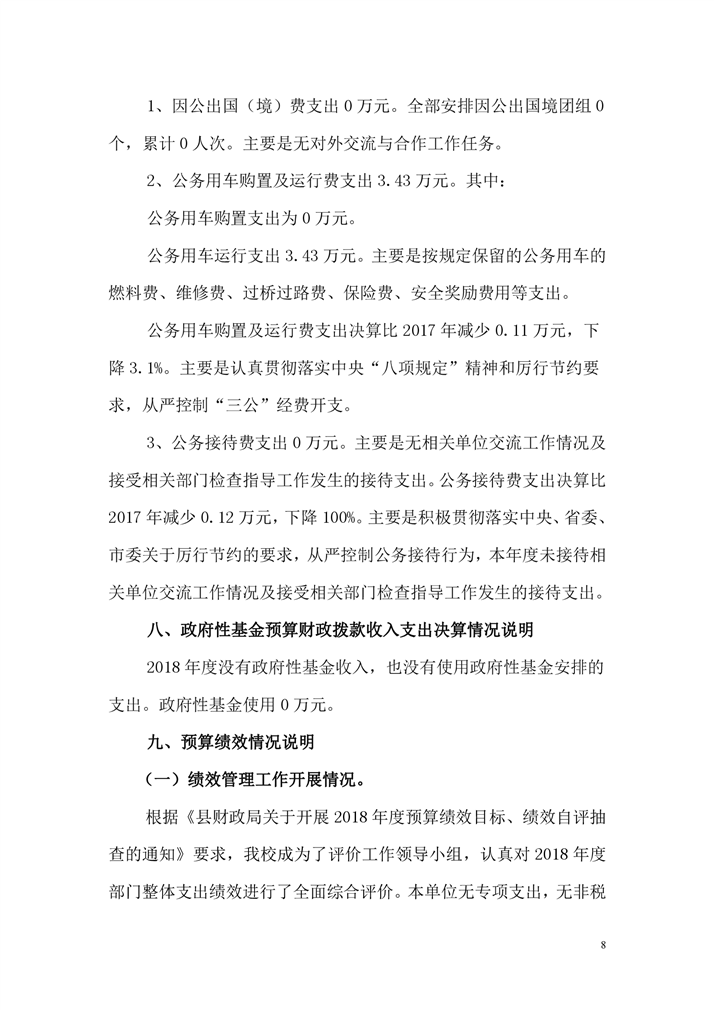 1、因公出国（境）费支出 0 万元。全部安排因公出国境团组 0 个，累计 0 人次。主要是无对外交流与合作工作任务。

2、公务用车购置及运行费支出 3.43 万元。其中：

公务用车购置支出为 0 万元。

公务用车运行支出 3.43 万元。主要是按规定保留的公务用车的燃料费、维修费、过桥过路费、保险费、安全奖励费用等支出。

公务用车购置及运行费支出决算比 2017 年减少 0.11 万元，下降 3.1%。主要是认真贯彻落实中央“八项规定”精神和厉行节约要求，从严控制“三公”经费开支。

3、公务接待费支出 0 万元。主要是无相关单位交流工作情况及接受相关部门检查指导工作发生的接待支出。公务接待费支出决算比 2017 年减少 0.12 万元，下降 100%。主要是积极贯彻落实中央、省委、市委关于厉行节约的要求，从严控制公务接待行为，本年度未接待相关单位交流工作情况及接受相关部门检查指导工作发生的接待支出。

八、政府性基金预算财政拨款收入支出决算情况说明

2018 年度没有政府性基金收入，也没有使用政府性基金安排的支出。政府性基金使用 0 万元。

九、预算绩效情况说明

（一）绩效管理工作开展情况。

根据《县财政局关于开展 2018 年度预算绩效目标、绩效自评抽查的通知》要求，我校成为了评价工作领导小组，认真对 2018 年度部门整体支出绩效进行了全面综合评价。本单位无专项支出，无非税

8